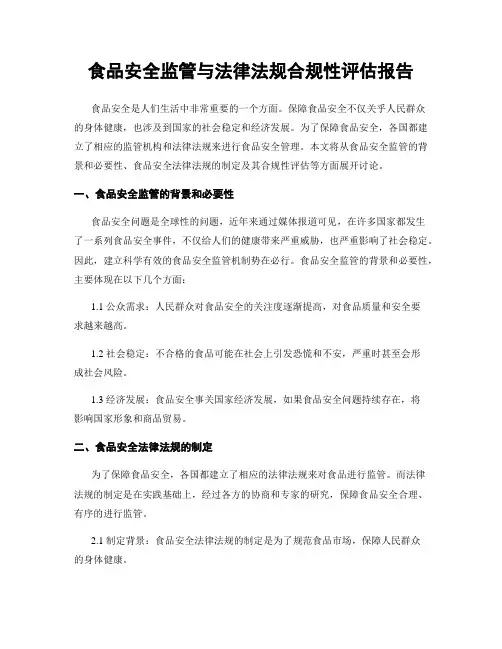 食品安全监管与法律法规合规性评估报告

食品安全是人们生活中非常重要的一个方面。保障食品安全不仅关乎人民群众的身体健康，也涉及到国家的社会稳定和经济发展。为了保障食品安全，各国都建立了相应的监管机构和法律法规来进行食品安全管理。本文将从食品安全监管的背景和必要性、食品安全法律法规的制定及其合规性评估等方面展开讨论。

一、食品安全监管的背景和必要性

食品安全问题是全球性的问题，近年来通过媒体报道可见，在许多国家都发生了一系列食品安全事件，不仅给人们的健康带来严重威胁，也严重影响了社会稳定。因此，建立科学有效的食品安全监管机制势在必行。食品安全监管的背景和必要性，主要体现在以下几个方面：

1.1 公众需求：人民群众对食品安全的关注度逐渐提高，对食品质量和安全要求越来越高。

1.2 社会稳定：不合格的食品可能在社会上引发恐慌和不安，严重时甚至会形成社会风险。

1.3 经济发展：食品安全事关国家经济发展，如果食品安全问题持续存在，将影响国家形象和商品贸易。

二、食品安全法律法规的制定

为了保障食品安全，各国都建立了相应的法律法规来对食品进行监管。而法律法规的制定是在实践基础上，经过各方的协商和专家的研究，保障食品安全合理、有序的进行监管。

2.1 制定背景：食品安全法律法规的制定是为了规范食品市场，保障人民群众的身体健康。